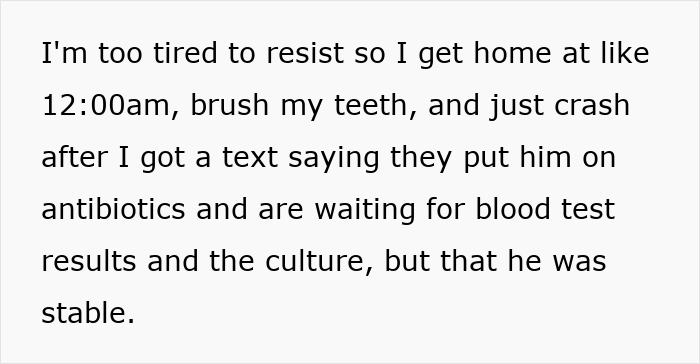 I'm too tired to resist so I get home at like 12:00am, brush my teeth, and just crash after I got a text saying they put him on antibiotics and are waiting for blood test results and the culture, but that he was stable.